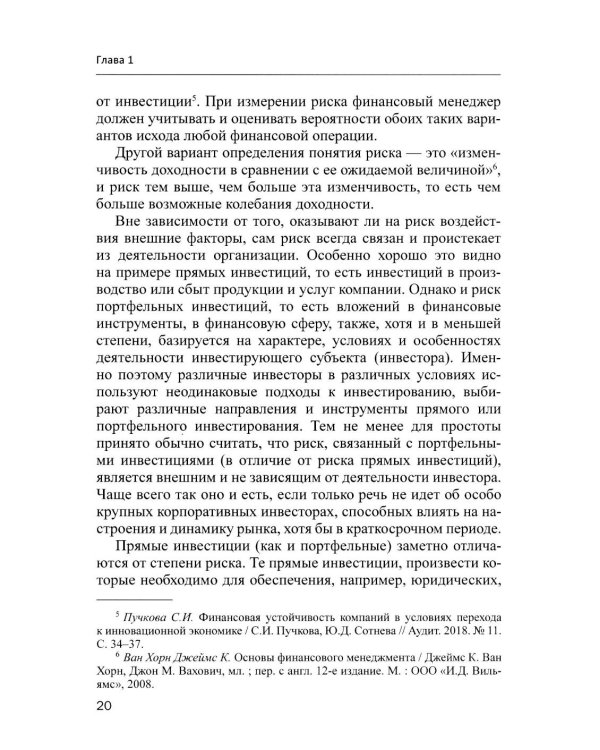 Глава 1

от инвестиции$^5$. При измерении риска финансовый менеджер должен учитывать и оценивать вероятности обоих таких вариантов исхода любой финансовой операции.

Другой вариант определения понятия риска — это «изменчивость доходности в сравнении с ее ожидаемой величиной»$^6$, и риск тем выше, чем больше эта изменчивость, то есть чем больше возможные колебания доходности.

Вне зависимости от того, оказывают ли на риск воздействия внешние факторы, сам риск всегда связан и проистекает из деятельности организации. Особенно хорошо это видно на примере прямых инвестиций, то есть инвестиций в производство или сбыт продукции и услуг компании. Однако и риск портфельных инвестиций, то есть вложений в финансовые инструменты, в финансовую сферу, также, хотя и в меньшей степени, базируется на характере, условиях и особенностях деятельности инвестирующего субъекта (инвестора). Именно поэтому различные инвесторы в различных условиях используют неодинаковые подходы к инвестированию, выбирают различные направления и инструменты прямого или портфельного инвестирования. Тем не менее для простоты принято обычно считать, что риск, связанный с портфельными инвестициями (в отличие от риска прямых инвестиций), является внешним и не зависящим от деятельности инвестора. Чаще всего так оно и есть, если только речь не идет об особо крупных корпоративных инвесторах, способных влиять на настроения и динамику рынка, хотя бы в краткосрочном периоде.

Прямые инвестиции (как и портфельные) заметно отличаются от степени риска. Те прямые инвестиции, произвести которые необходимо для обеспечения, например, юридических,

$^5$ Пучкова С.И. Финансовая устойчивость компаний в условиях перехода к инновационной экономике / С.И. Пучкова, Ю.Д. Сотнева // Аудит. 2018. № 11. С. 34–37.

$^6$ Ван Хорн Джеймс К. Основы финансового менеджмента / Джеймс К. Ван Хорн, Джон М. Вахович, мл. ; пер. с англ. 12-е издание. М. : ООО «И.Д. Вильямс», 2008.

20